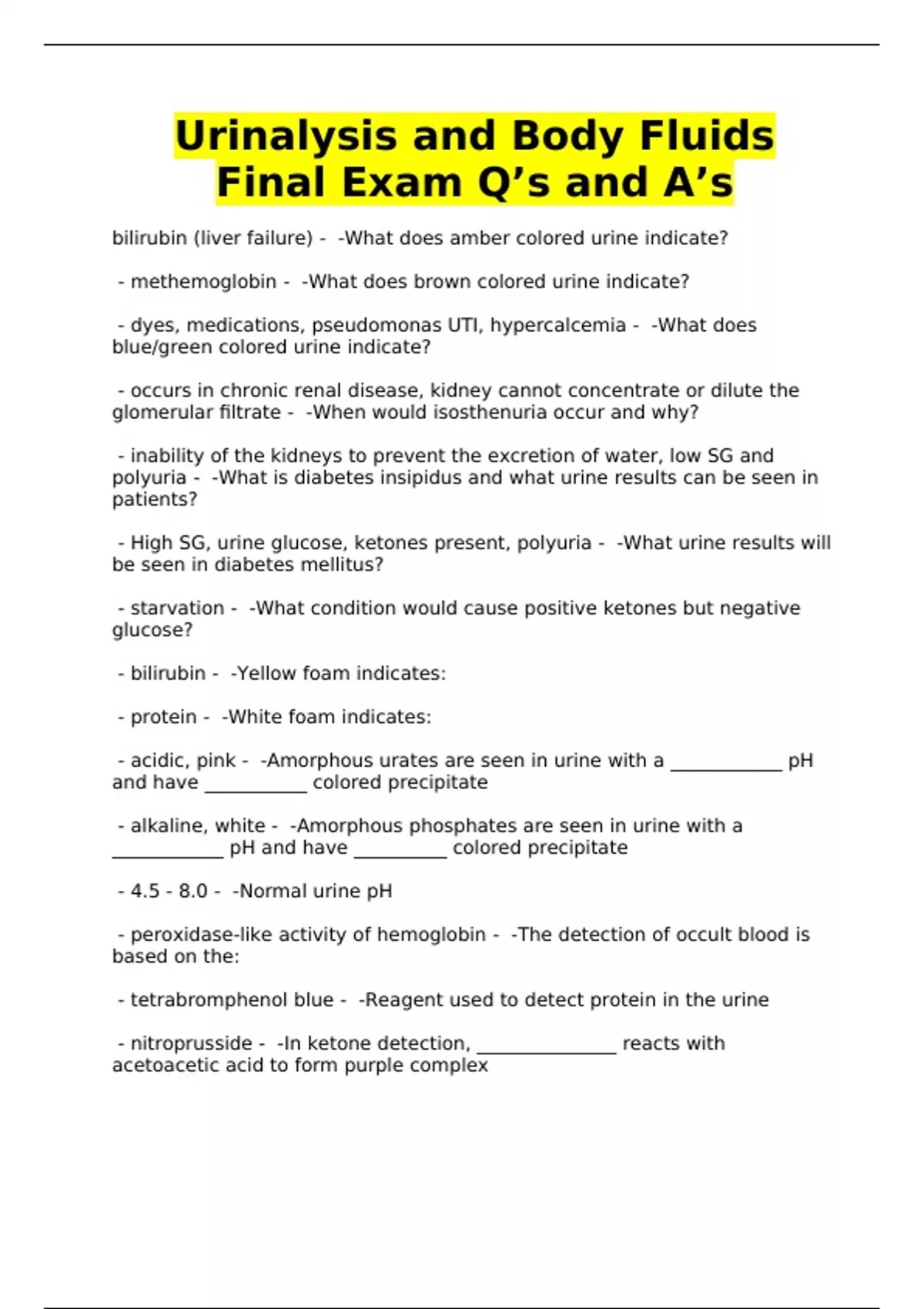 Urinalysis and Body Fluids Final Exam Q’s and A’s

bilirubin (liver failure) - -What does amber colored urine indicate?

- methemoglobin - -What does brown colored urine indicate?

- dyes, medications, pseudomonas UTI, hypercalcemia - -What does blue/green colored urine indicate?

- occurs in chronic renal disease, kidney cannot concentrate or dilute the glomerular filtrate - -When would isosthenuria occur and why?

- inability of the kidneys to prevent the excretion of water, low SG and polyuria - -What is diabetes insipidus and what urine results can be seen in patients?

- High SG, urine glucose, ketones present, polyuria - -What urine results will be seen in diabetes mellitus?

- starvation - -What condition would cause positive ketones but negative glucose?

- bilirubin - -Yellow foam indicates:

- protein - -White foam indicates:

- acidic, pink - -Amorphous urates are seen in urine with a ____________ pH and have ___________ colored precipitate

- alkaline, white - -Amorphous phosphates are seen in urine with a ____________ pH and have __________ colored precipitate

- 4.5 - 8.0 - -Normal urine pH

- peroxidase-like activity of hemoglobin - -The detection of occult blood is based on the:

- tetrabromphenol blue - -Reagent used to detect protein in the urine

- nitroprusside - -In ketone detection, _______________ reacts with acetoacetic acid to form purple complex